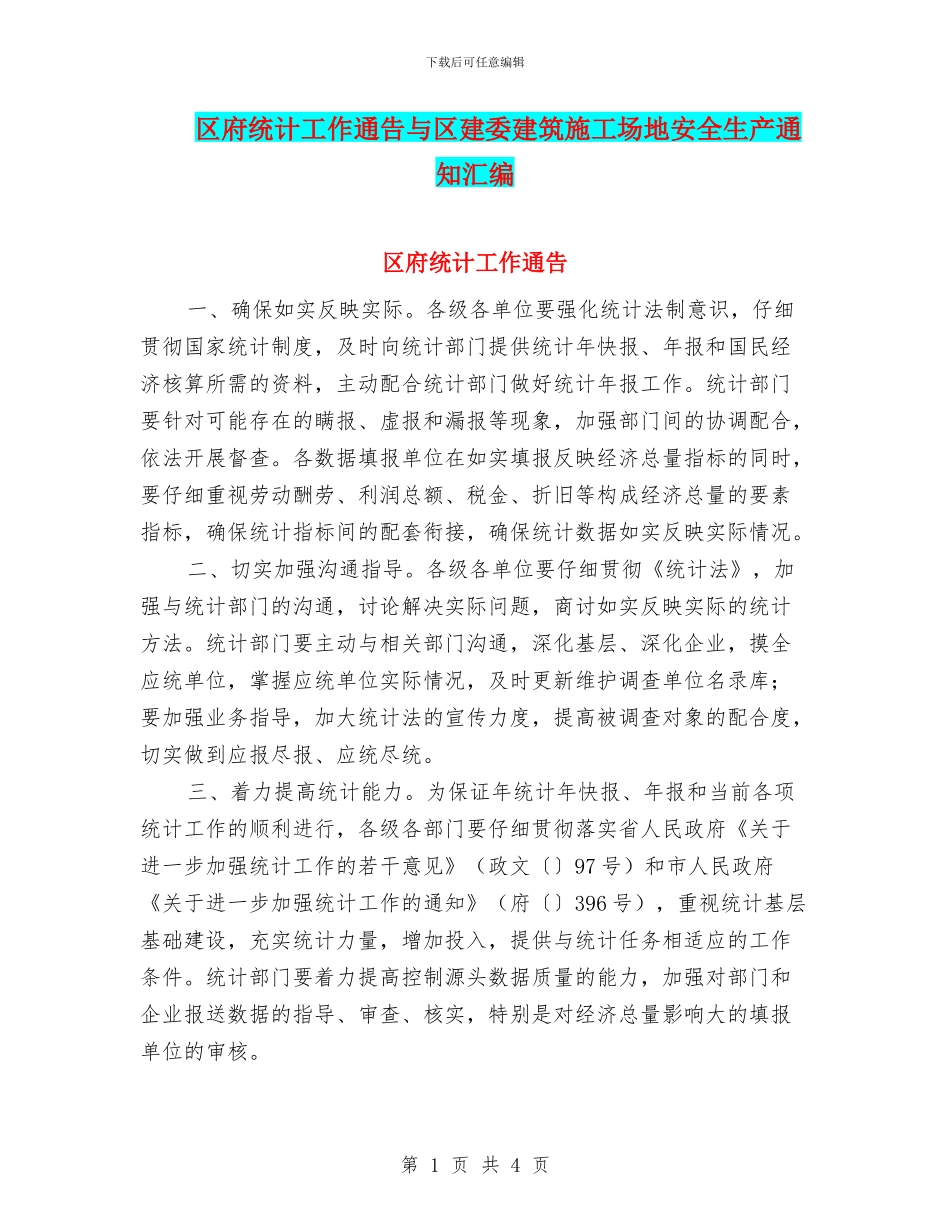 下载后可任意编辑

区府统计工作通告与区建委建筑施工场地安全生产通知汇编

区府统计工作通告

一、确保如实反映实际。各级各单位要强化统计法制意识，仔细贯彻国家统计制度，及时向统计部门提供统计年快报、年报和国民经济核算所需的资料，主动配合统计部门做好统计年报工作。统计部门要针对可能存在的瞒报、虚报和漏报等现象，加强部门间的协调配合，依法开展督查。各数据填报单位在如实填报反映经济总量指标的同时，要仔细重视劳动酬劳、利润总额、税金、折旧等构成经济总量的要素指标，确保统计指标间的配套衔接，确保统计数据如实反映实际情况。

二、切实加强沟通指导。各级各单位要仔细贯彻《统计法》，加强与统计部门的沟通，讨论解决实际问题，商讨如实反映实际的统计方法。统计部门要主动与相关部门沟通，深化基层、深化企业，摸全应统单位，掌握应统单位实际情况，及时更新维护调查单位名录库；要加强业务指导，加大统计法的宣传力度，提高被调查对象的配合度，切实做到应报尽报、应统尽统。

三、着力提高统计能力。为保证年统计年快报、年报和当前各项统计工作的顺利进行，各级各部门要仔细贯彻落实省人民政府《关于进一步加强统计工作的若干意见》（政文〔〕97号）和市人民政府《关于进一步加强统计工作的通知》（府〔〕396号），重视统计基层基础建设，充实统计力量，增加投入，提供与统计任务相适应的工作条件。统计部门要着力提高控制源头数据质量的能力，加强对部门和企业报送数据的指导、审查、核实，特别是对经济总量影响大的填报单位的审核。

第 1 页 共 4 页